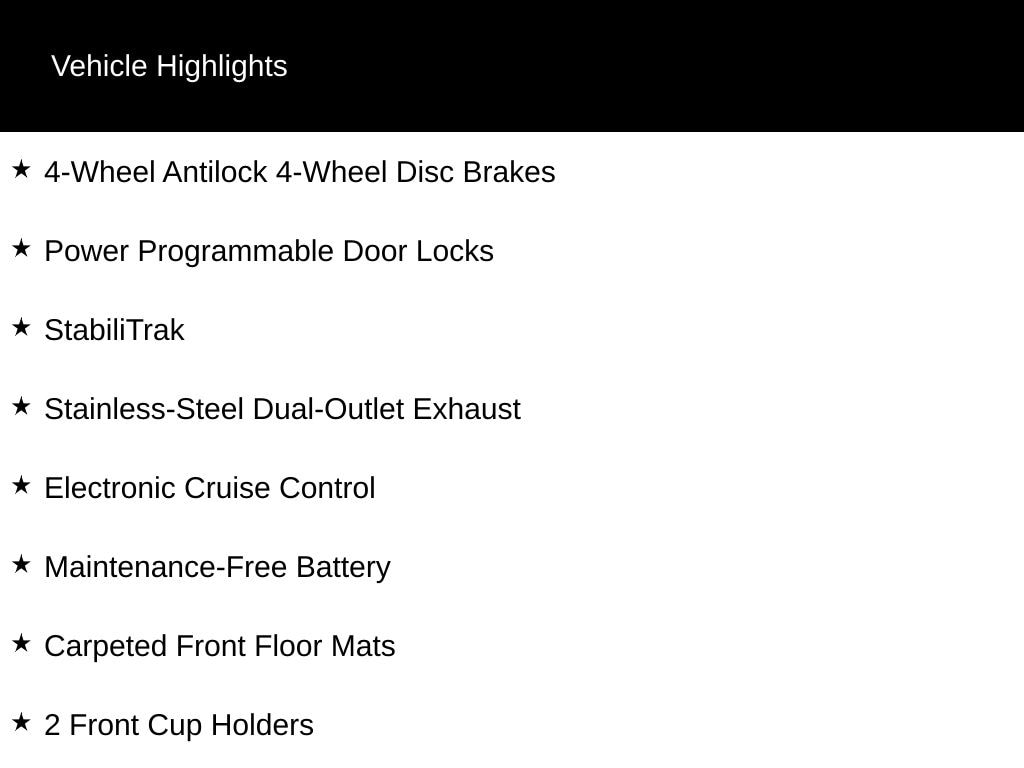 Vehicle Highlights

★ 4-Wheel Antilock 4-Wheel Disc Brakes

★ Power Programmable Door Locks

★ StabiliTrak

★ Stainless-Steel Dual-Outlet Exhaust

★ Electronic Cruise Control

★ Maintenance-Free Battery

★ Carpeted Front Floor Mats

★ 2 Front Cup Holders